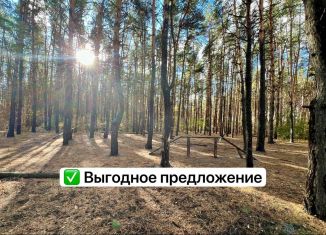 ✅ Выгодное предложение